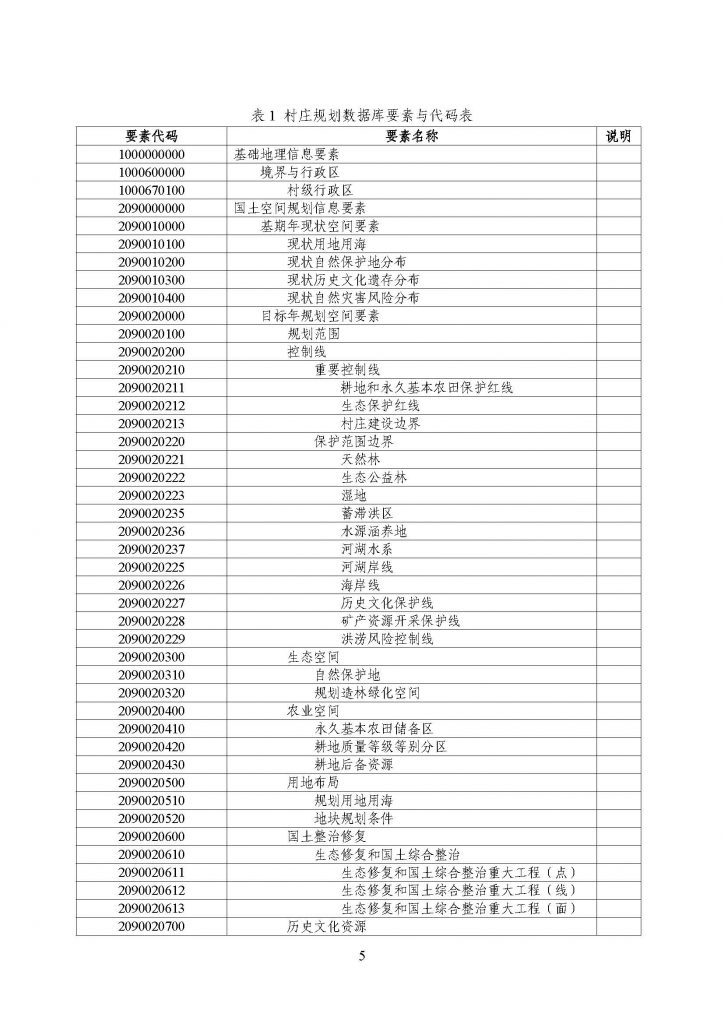 表 1 村庄规划数据库要素与代码表

| 要素代码 | 要素名称 | 说明 |
|---|---|---|
| 1000000000 | 基础地理信息要素 | |
| 1000600000 | 境界与行政区 | |
| 1000670100 | 村级行政区 | |
| 2090000000 | 国土空间规划信息要素 | |
| 2090010000 | 基期年现状空间要素 | |
| 2090010100 | 现状用地用海 | |
| 2090010200 | 现状自然保护地分布 | |
| 2090010300 | 现状历史文化遗存分布 | |
| 2090010400 | 现状自然灾害风险分布 | |
| 2090020000 | 目标年规划空间要素 | |
| 2090020100 | 规划范围 | |
| 2090020200 | 控制线 | |
| 2090020210 | 重要控制线 | |
| 2090020211 | 耕地和永久基本农田保护红线 | |
| 2090020212 | 生态保护红线 | |
| 2090020213 | 村庄建设边界 | |
| 2090020220 | 保护范围边界 | |
| 2090020221 | 天然林 | |
| 2090020222 | 生态公益林 | |
| 2090020223 | 湿地 | |
| 2090020235 | 蓄滞洪区 | |
| 2090020236 | 水源涵养地 | |
| 2090020237 | 河湖水系 | |
| 2090020225 | 河湖岸线 | |
| 2090020226 | 海岸线 | |
| 2090020227 | 历史文化保护线 | |
| 2090020228 | 矿产资源开采保护线 | |
| 2090020229 | 洪涝风险控制线 | |
| 2090020300 | 生态空间 | |
| 2090020310 | 自然保护地 | |
| 2090020320 | 规划造林绿化空间 | |
| 2090020400 | 农业空间 | |
| 2090020410 | 永久基本农田储备区 | |
| 2090020420 | 耕地质量等级等别分区 | |
| 2090020430 | 耕地后备资源 | |
| 2090020500 | 用地布局 | |
| 2090020510 | 规划用地用海 | |
| 2090020520 | 地块规划条件 | |
| 2090020600 | 国土整治修复 | |
| 2090020610 | 生态修复和国土综合整治 | |
| 2090020611 | 生态修复和国土综合整治重大工程（点） | |
| 2090020612 | 生态修复和国土综合整治重大工程（线） | |
| 2090020613 | 生态修复和国土综合整治重大工程（面） | |
| 2090020700 | 历史文化资源 | |

5